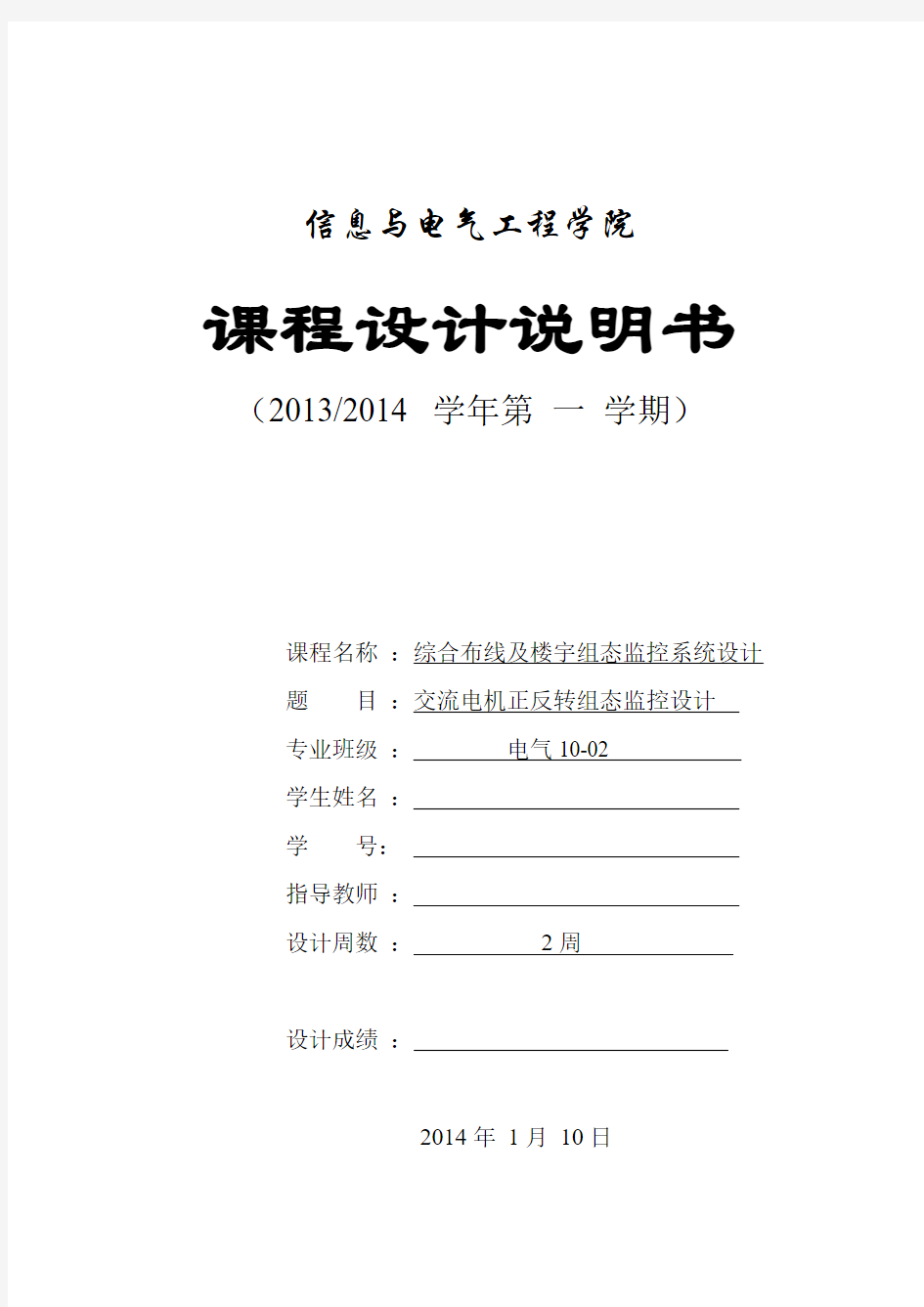 信息与电气工程学院

课程设计说明书

（2013/2014 学年第 一 学期）

课程名称 ：综合布线及楼宇组态监控系统设计

题 目 ：交流电机正反转组态监控设计

专业班级 ： 电气 10-02

学生姓名 ：

学 号：

指导教师 ：

设计周数 ： 2 周

设计成绩 ：

2014 年 1 月 10 日